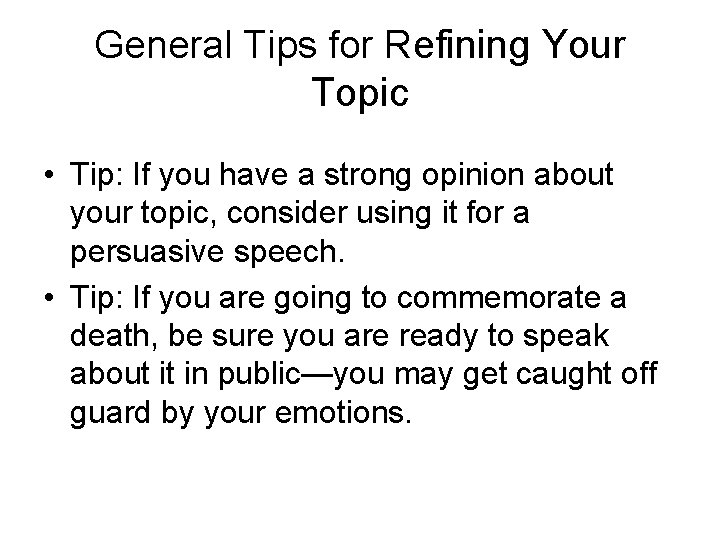 General Tips for Refining Your Topic

• Tip: If you have a strong opinion about your topic, consider using it for a persuasive speech.
• Tip: If you are going to commemorate a death, be sure you are ready to speak about it in public—you may get caught off guard by your emotions.